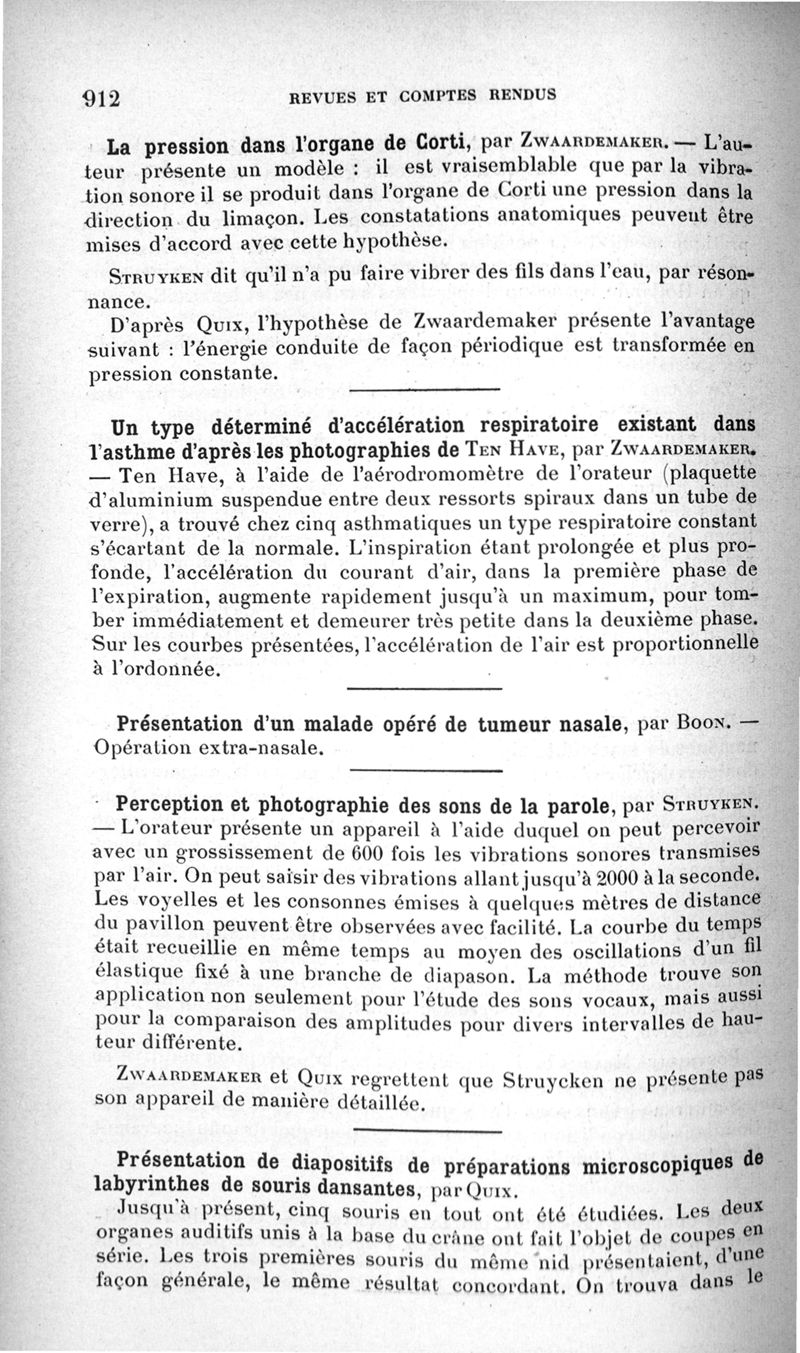 912 REVUES ET COMPTES RENDUS

La pression dans l'organe de Corti, par Zwaardemaker. — L'auteur présente un modèle : il est vraisemblable que par la vibration sonore il se produit dans l'organe de Corti une pression dans la direction du limaçon. Les constatations anatomiques peuvent être mises d'accord avec cette hypothèse.

Struyken dit qu'il n'a pu faire vibrer des fils dans l'eau, par résonnance.

D'après Quix, l'hypothèse de Zwaardemaker présente l'avantage suivant : l'énergie conduite de façon périodique est transformée en pression constante.

Un type déterminé d'accélération respiratoire existant dans l'asthme d'après les photographies de Ten Have, par Zwaardemaker. — Ten Have, à l'aide de l'aérodromomètre de l'orateur (plaquette d'aluminium suspendue entre deux ressorts spiraux dans un tube de verre), a trouvé chez cinq asthmatiques un type respiratoire constant s'écartant de la normale. L'inspiration étant prolongée et plus profonde, l'accélération du courant d'air, dans la première phase de l'expiration, augmente rapidement jusqu'à un maximum, pour tomber immédiatement et demeurer très petite dans la deuxième phase. Sur les courbes présentées, l'accélération de l'air est proportionnelle à l'ordonnée.

Présentation d'un malade opéré de tumeur nasale, par Boon. — Opération extra-nasale.

Perception et photographie des sons de la parole, par Struyken. — L'orateur présente un appareil à l'aide duquel on peut percevoir avec un grossissement de 600 fois les vibrations sonores transmises par l'air. On peut saisir des vibrations allant jusqu'à 2000 à la seconde. Les voyelles et les consonnes émises à quelques mètres de distance du pavillon peuvent être observées avec facilité. La courbe du temps était recueillie en même temps au moyen des oscillations d'un fil élastique fixé à une branche de diapason. La méthode trouve son application non seulement pour l'étude des sons vocaux, mais aussi pour la comparaison des amplitudes pour divers intervalles de hauteur différente.

Zwaardemaker et Quix regrettent que Struycken ne présente pas son appareil de manière détaillée.

Présentation de diapositifs de préparations microscopiques de labyrinthes de souris dansantes, par Quix.

Jusqu'à présent, cinq souris en tout ont été étudiées. Les deux organes auditifs unis à la base du crâne ont fait l'objet de coupes en série. Les trois premières souris du même nid présentaient, d'une façon générale, le même résultat concordant. On trouva dans le